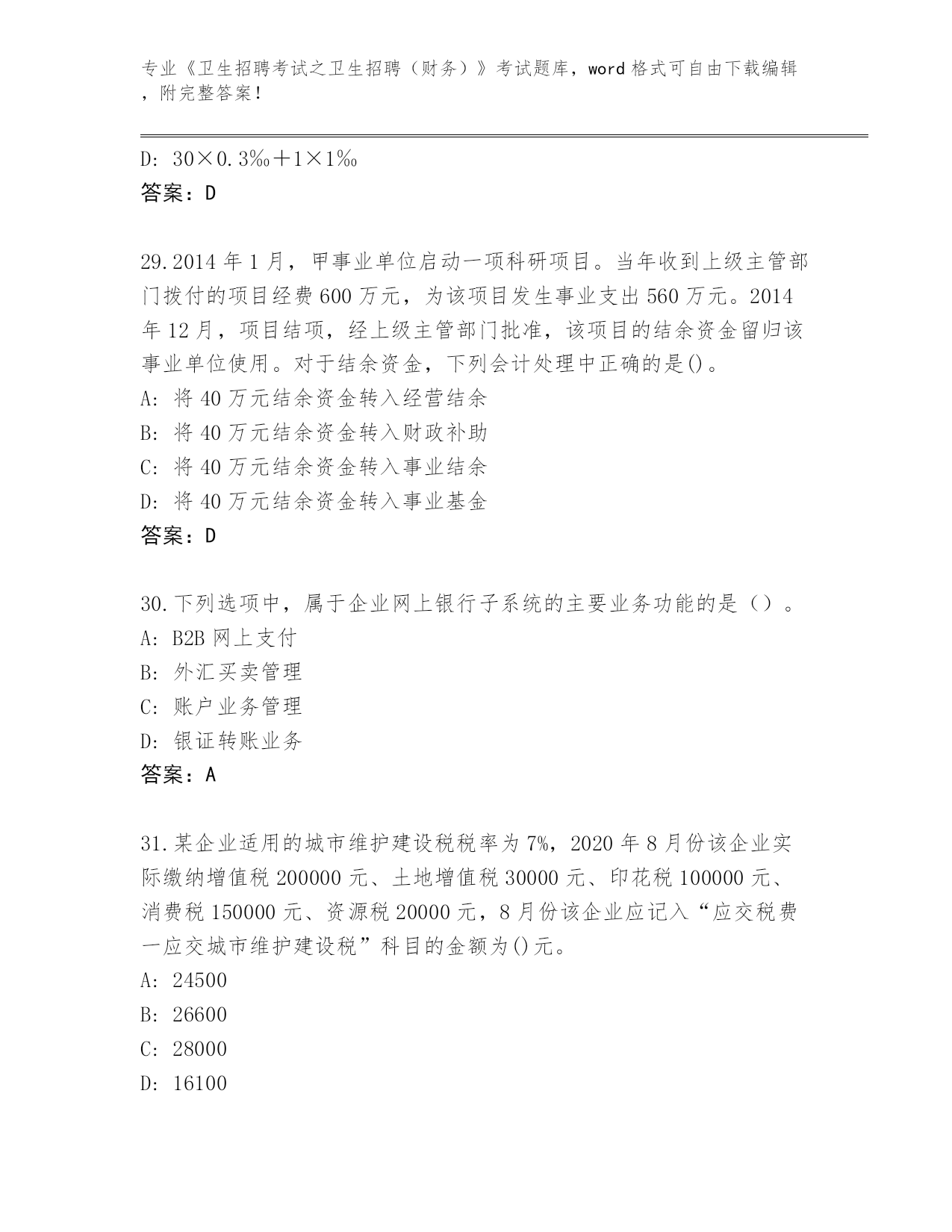 专业《卫生招聘考试之卫生招聘（财务）》考试题库，word 格式可自由下载编辑，附完整答案！

D: 30×0.3‰+1×1‰
答案：D

29.2014 年 1 月，甲事业单位启动一项科研项目。当年收到上级主管部门拨付的项目经费 600 万元，为该项目发生事业支出 560 万元。2014 年 12 月，项目结项，经上级主管部门批准，该项目的结余资金留归该事业单位使用。对于结余资金，下列会计处理中正确的是()。
A: 将 40 万元结余资金转入经营结余
B: 将 40 万元结余资金转入财政补助
C: 将 40 万元结余资金转入事业结余
D: 将 40 万元结余资金转入事业基金
答案：D

30.下列选项中，属于企业网上银行子系统的主要业务功能的是（）。
A: B2B 网上支付
B: 外汇买卖管理
C: 账户业务管理
D: 银证转账业务
答案：A

31.某企业适用的城市维护建设税税率为 7%，2020 年 8 月份该企业实际缴纳增值税 200000 元、土地增值税 30000 元、印花税 100000 元、消费税 150000 元、资源税 20000 元，8 月份该企业应记入“应交税费一应交城市维护建设税”科目的金额为()元。
A: 24500
B: 26600
C: 28000
D: 16100